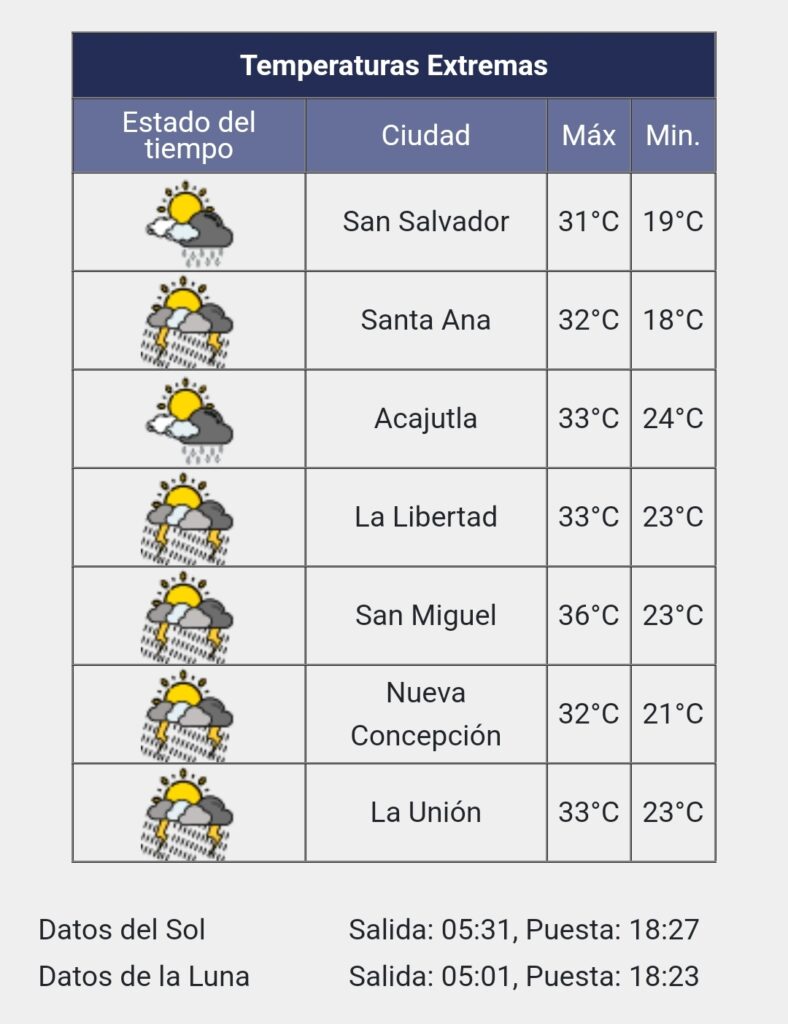 Temperaturas Extremas

| Estado del tiempo | Ciudad | Máx | Min. |
|---|---|---|---|
| | San Salvador | 31°C | 19°C |
| | Santa Ana | 32°C | 18°C |
| | Acajutla | 33°C | 24°C |
| | La Libertad | 33°C | 23°C |
| | San Miguel | 36°C | 23°C |
| | Nueva Concepción | 32°C | 21°C |
| | La Unión | 33°C | 23°C |

Datos del Sol Salida: 05:31, Puesta: 18:27
Datos de la Luna Salida: 05:01, Puesta: 18:23